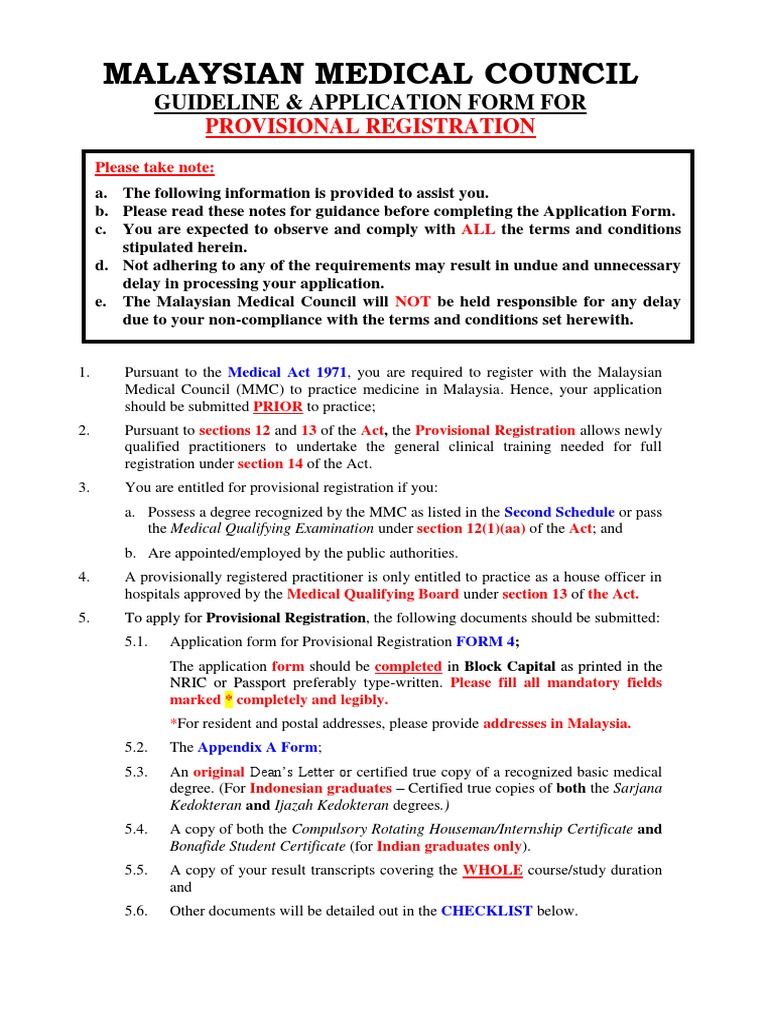 MALAYSIAN MEDICAL COUNCIL
GUIDELINE & APPLICATION FORM FOR
PROVISIONAL REGISTRATION

Please take note:

a. The following information is provided to assist you.
b. Please read these notes for guidance before completing the Application Form.
c. You are expected to observe and comply with ALL the terms and conditions stipulated herein.
d. Not adhering to any of the requirements may result in undue and unnecessary delay in processing your application.
e. The Malaysian Medical Council will NOT be held responsible for any delay due to your non-compliance with the terms and conditions set herewith.

1. Pursuant to the Medical Act 1971, you are required to register with the Malaysian Medical Council (MMC) to practice medicine in Malaysia. Hence, your application should be submitted PRIOR to practice;

2. Pursuant to sections 12 and 13 of the Act, the Provisional Registration allows newly qualified practitioners to undertake the general clinical training needed for full registration under section 14 of the Act.

3. You are entitled for provisional registration if you:

a. Possess a degree recognized by the MMC as listed in the Second Schedule or pass the Medical Qualifying Examination under section 12(1)(aa) of the Act; and

b. Are appointed/employed by the public authorities.

4. A provisionally registered practitioner is only entitled to practice as a house officer in hospitals approved by the Medical Qualifying Board under section 13 of the Act.

5. To apply for Provisional Registration, the following documents should be submitted:

5.1. Application form for Provisional Registration FORM 4;

The application form should be completed in Block Capital as printed in the NRIC or Passport preferably type-written. Please fill all mandatory fields marked * completely and legibly.

*For resident and postal addresses, please provide addresses in Malaysia.

5.2. The Appendix A Form;

5.3. An original Dean's Letter or certified true copy of a recognized basic medical degree. (For Indonesian graduates – Certified true copies of both the Sarjana Kedokteran and Ijazah Kedokteran degrees.)

5.4. A copy of both the Compulsory Rotating Houseman/Internship Certificate and Bonafide Student Certificate (for Indian graduates only).

5.5. A copy of your result transcripts covering the WHOLE course/study duration and

5.6. Other documents will be detailed out in the CHECKLIST below.